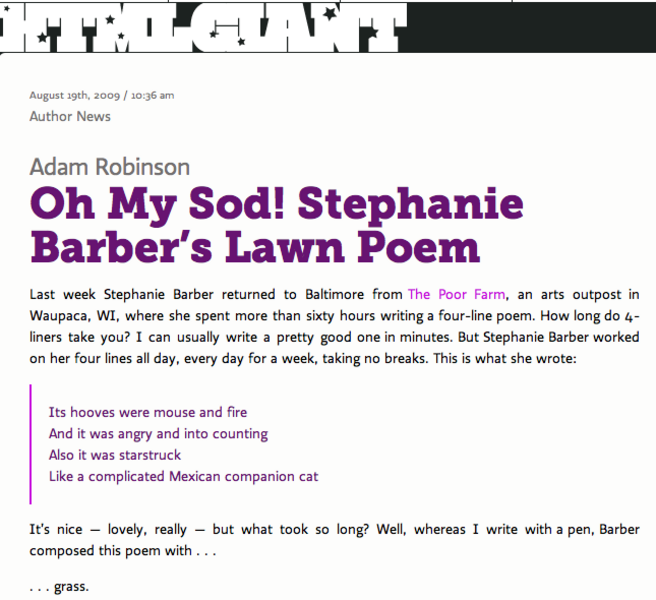 HTMLGIANT

August 19th, 2009 / 10:36 am
Author News

Adam Robinson
Oh My Sod! Stephanie Barber's Lawn Poem

Last week Stephanie Barber returned to Baltimore from The Poor Farm, an arts outpost in Waupaca, WI, where she spent more than sixty hours writing a four-line poem. How long do 4-liners take you? I can usually write a pretty good one in minutes. But Stephanie Barber worked on her four lines all day, every day for a week, taking no breaks. This is what she wrote:

Its hooves were mouse and fire
And it was angry and into counting
Also it was starstruck
Like a complicated Mexican companion cat

It's nice — lovely, really — but what took so long? Well, whereas I write with a pen, Barber composed this poem with . . .

. . . grass.